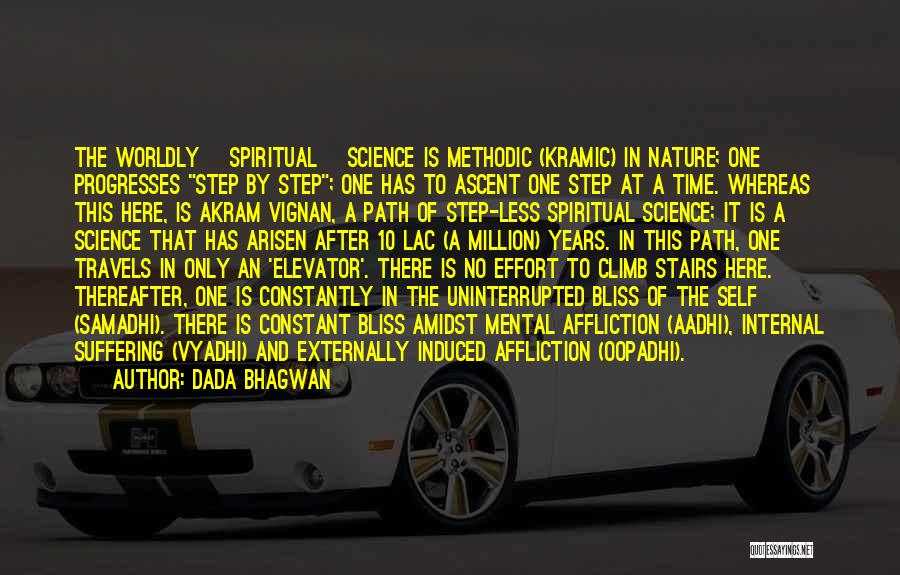 THE WORLDLY SPIRITUAL SCIENCE IS METHODIC (KRAMIC) IN NATURE; ONE PROGRESSES "STEP BY STEP"; ONE HAS TO ASCENT ONE STEP AT A TIME. WHEREAS THIS HERE, IS AKRAM VIGNAN, A PATH OF STEP-LESS SPIRITUAL SCIENCE; IT IS A SCIENCE THAT HAS ARISEN AFTER 10 LAC (A MILLION) YEARS. IN THIS PATH, ONE TRAVELS IN ONLY AN 'ELEVATOR'. THERE IS NO EFFORT TO CLIMB STAIRS HERE. THEREAFTER, ONE IS CONSTANTLY IN THE UNINTERRUPTED BLISS OF THE SELF (SAMADHI). THERE IS CONSTANT BLISS AMIDST MENTAL AFFLICTION (AADHI), INTERNAL SUFFERING (VYADHI) AND EXTERNALLY INDUCED AFFLICTION (OOPADHI).

AUTHOR: DADA BHAGWAN

QUOTESSAYINGS.NET